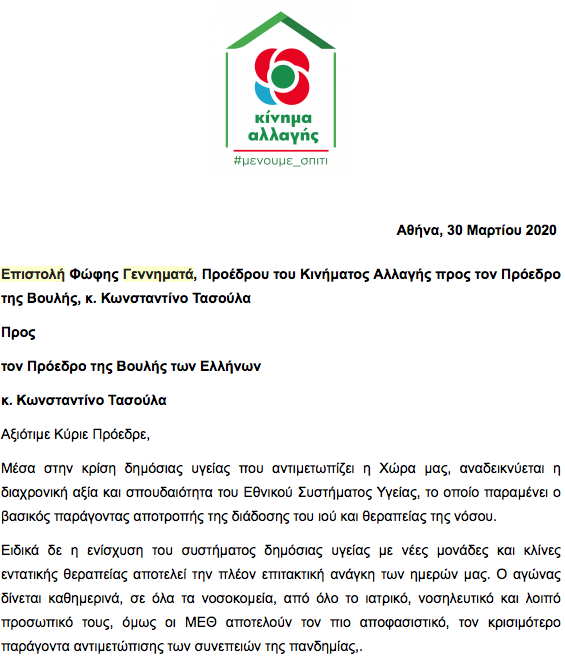 κίνημα αλλαγής

#μενουμε_σπιτι

Αθήνα, 30 Μαρτίου 2020

Επιστολή Φώφης Γεννηματά, Προέδρου του Κινήματος Αλλαγής προς τον Πρόεδρο της Βουλής, κ. Κωνσταντίνο Τασούλα

Προς

τον Πρόεδρο της Βουλής των Ελλήνων

κ. Κωνσταντίνο Τασούλα

Αξιότιμε Κύριε Πρόεδρε,

Μέσα στην κρίση δημόσιας υγείας που αντιμετωπίζει η Χώρα μας, αναδεικνύεται η διαχρονική αξία και σπουδαιότητα του Εθνικού Συστήματος Υγείας, το οποίο παραμένει ο βασικός παράγοντας αποτροπής της διάδοσης του ιού και θεραπείας της νόσου.

Ειδικά δε η ενίσχυση του συστήματος δημόσιας υγείας με νέες μονάδες και κλίνες εντατικής θεραπείας αποτελεί την πλέον επιτακτική ανάγκη των ημερών μας. Ο αγώνας δίνεται καθημερινά, σε όλα τα νοσοκομεία, από όλο το ιατρικό, νοσηλευτικό και λοιπό προσωπικό τους, όμως οι ΜΕΘ αποτελούν τον πιο αποφασιστικό, τον κρισιμότερο παράγοντα αντιμετώπισης των συνεπειών της πανδημίας,.